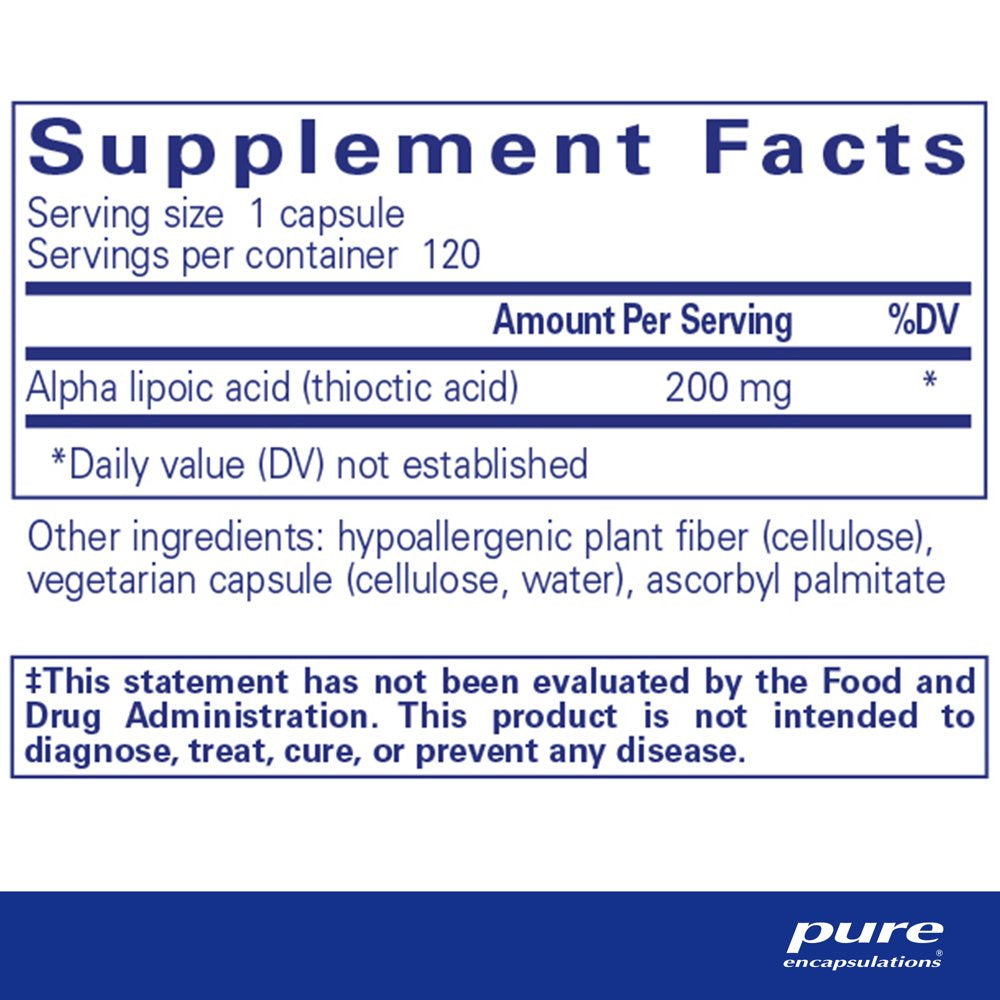 Supplement Facts

Serving size 1 capsule
Servings per container 120

| | Amount Per Serving | %DV |
|---|---|---|
| Alpha lipoic acid (thioctic acid) | 200 mg | * |

*Daily value (DV) not established

Other ingredients: hypoallergenic plant fiber (cellulose), vegetarian capsule (cellulose, water), ascorbyl palmitate

‡This statement has not been evaluated by the Food and Drug Administration. This product is not intended to diagnose, treat, cure, or prevent any disease.

pure
encapsulations®